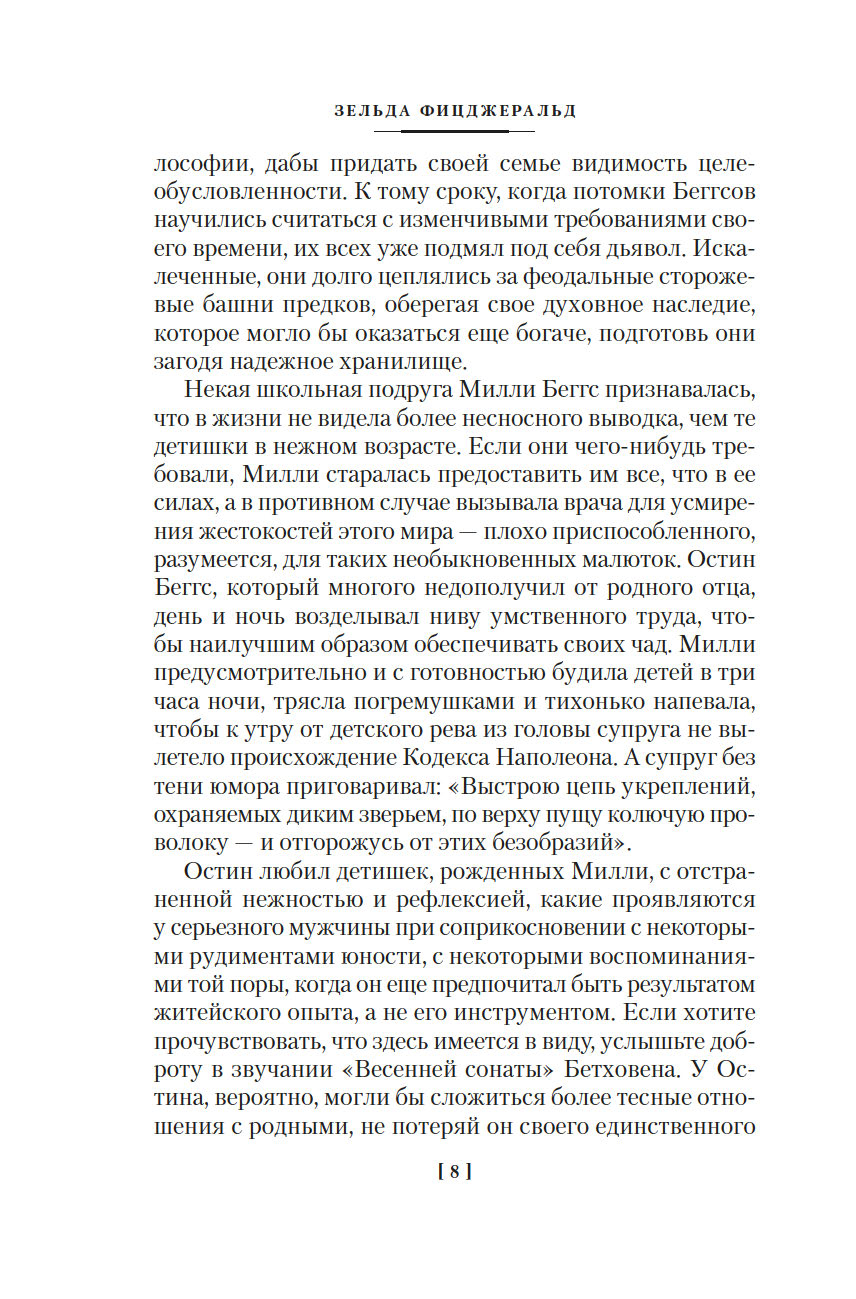 ЗЕЛЬДА ФИЦДЖЕРАЛЬД

лософии, дабы придать своей семье видимость целеобусловленности. К тому сроку, когда потомки Беггсов научились считаться с изменчивыми требованиями своего времени, их всех уже подмял под себя дьявол. Искалеченные, они долго цеплялись за феодальные сторожевые башни предков, оберегая свое духовное наследие, которое могло бы оказаться еще богаче, подготовь они загодя надежное хранилище.

Некая школьная подруга Милли Беггс признавалась, что в жизни не видела более несносного выводка, чем те детишки в нежном возрасте. Если они чего-нибудь требовали, Милли старалась предоставить им все, что в ее силах, а в противном случае вызывала врача для усмирения жестокостей этого мира — плохо приспособленного, разумеется, для таких необыкновенных малюток. Остин Беггс, который многого недополучил от родного отца, день и ночь возделывал ниву умственного труда, чтобы наилучшим образом обеспечивать своих чад. Милли предусмотрительно и с готовностью будила детей в три часа ночи, трясла погремушками и тихонько напевала, чтобы к утру от детского рева из головы супруга не вылетело происхождение Кодекса Наполеона. А супруг без тени юмора приговаривал: «Выстрою цепь укреплений, охраняемых диким зверьем, по верху пущу колючую проволоку — и отгорожусь от этих безобразий».

Остин любил детишек, рожденных Милли, с отстраненной нежностью и рефлексией, какие проявляются у серьезного мужчины при соприкосновении с некоторыми рудиментами юности, с некоторыми воспоминаниями той поры, когда он еще предпочитал быть результатом житейского опыта, а не его инструментом. Если хотите прочувствовать, что здесь имеется в виду, услышьте доброту в звучании «Весенней сонаты» Бетховена. У Остина, вероятно, могли бы сложиться более тесные отношения с родными, не потеряй он своего единственного

[ 8 ]